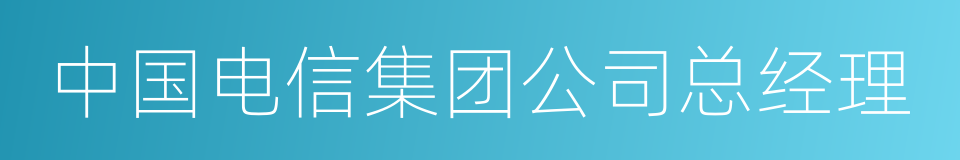 中国电信集团公司总经理